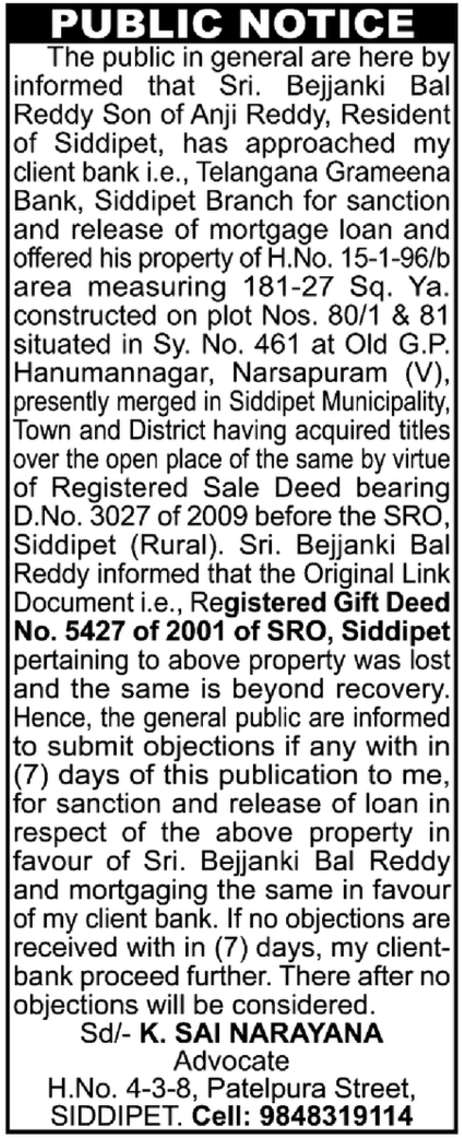 PUBLIC NOTICE

The public in general are here by informed that Sri. Bejjanki Bal Reddy Son of Anji Reddy, Resident of Siddipet, has approached my client bank i.e., Telangana Grameena Bank, Siddipet Branch for sanction and release of mortgage loan and offered his property of H.No. 15-1-96/b area measuring 181-27 Sq. Ya. constructed on plot Nos. 80/1 & 81 situated in Sy. No. 461 at Old G.P. Hanumannagar, Narsapuram (V), presently merged in Siddipet Municipality, Town and District having acquired titles over the open place of the same by virtue of Registered Sale Deed bearing D.No. 3027 of 2009 before the SRO, Siddipet (Rural). Sri. Bejjanki Bal Reddy informed that the Original Link Document i.e., Registered Gift Deed No. 5427 of 2001 of SRO, Siddipet pertaining to above property was lost and the same is beyond recovery. Hence, the general public are informed to submit objections if any with in (7) days of this publication to me, for sanction and release of loan in respect of the above property in favour of Sri. Bejjanki Bal Reddy and mortgaging the same in favour of my client bank. If no objections are received with in (7) days, my client-bank proceed further. There after no objections will be considered.

Sd/- K. SAI NARAYANA
Advocate
H.No. 4-3-8, Patelpura Street,
SIDDIPET. Cell: 9848319114